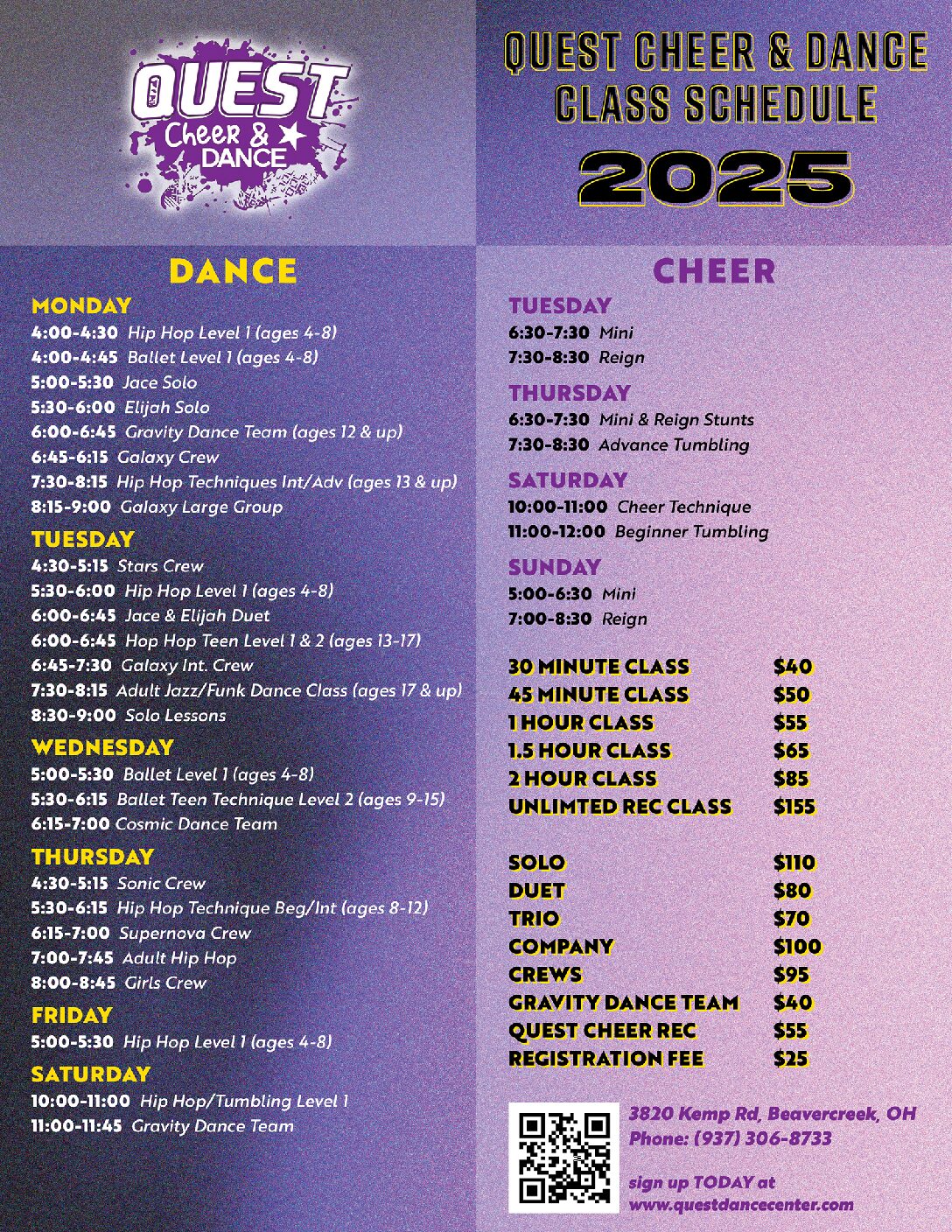 QUEST Cheer & DANCE

QUEST CHEER & DANCE CLASS SCHEDULE 2025

DANCE

MONDAY
4:00-4:30 Hip Hop Level 1 (ages 4-8)
4:00-4:45 Ballet Level 1 (ages 4-8)
5:00-5:30 Jace Solo
5:30-6:00 Elijah Solo
6:00-6:45 Gravity Dance Team (ages 12 & up)
6:45-6:15 Galaxy Crew
7:30-8:15 Hip Hop Techniques Int/Adv (ages 13 & up)
8:15-9:00 Galaxy Large Group

TUESDAY
4:30-5:15 Stars Crew
5:30-6:00 Hip Hop Level 1 (ages 4-8)
6:00-6:45 Jace & Elijah Duet
6:00-6:45 Hop Hop Teen Level 1 & 2 (ages 13-17)
6:45-7:30 Galaxy Int. Crew
7:30-8:15 Adult Jazz/Funk Dance Class (ages 17 & up)
8:30-9:00 Solo Lessons

WEDNESDAY
5:00-5:30 Ballet Level 1 (ages 4-8)
5:30-6:15 Ballet Teen Technique Level 2 (ages 9-15)
6:15-7:00 Cosmic Dance Team

THURSDAY
4:30-5:15 Sonic Crew
5:30-6:15 Hip Hop Technique Beg/Int (ages 8-12)
6:15-7:00 Supernova Crew
7:00-7:45 Adult Hip Hop
8:00-8:45 Girls Crew

FRIDAY
5:00-5:30 Hip Hop Level 1 (ages 4-8)

SATURDAY
10:00-11:00 Hip Hop/Tumbling Level 1
11:00-11:45 Gravity Dance Team

CHEER

TUESDAY
6:30-7:30 Mini
7:30-8:30 Reign

THURSDAY
6:30-7:30 Mini & Reign Stunts
7:30-8:30 Advance Tumbling

SATURDAY
10:00-11:00 Cheer Technique
11:00-12:00 Beginner Tumbling

SUNDAY
5:00-6:30 Mini
7:00-8:30 Reign

| | |
|---|---|
| 30 MINUTE CLASS | $40 |
| 45 MINUTE CLASS | $50 |
| 1 HOUR CLASS | $55 |
| 1.5 HOUR CLASS | $65 |
| 2 HOUR CLASS | $85 |
| UNLIMTED REC CLASS | $155 |

| | |
|---|---|
| SOLO | $110 |
| DUET | $80 |
| TRIO | $70 |
| COMPANY | $100 |
| CREWS | $95 |
| GRAVITY DANCE TEAM | $40 |
| QUEST CHEER REC | $55 |
| REGISTRATION FEE | $25 |

3820 Kemp Rd, Beavercreek, OH
Phone: (937) 306-8733

sign up TODAY at
www.questdancecenter.com